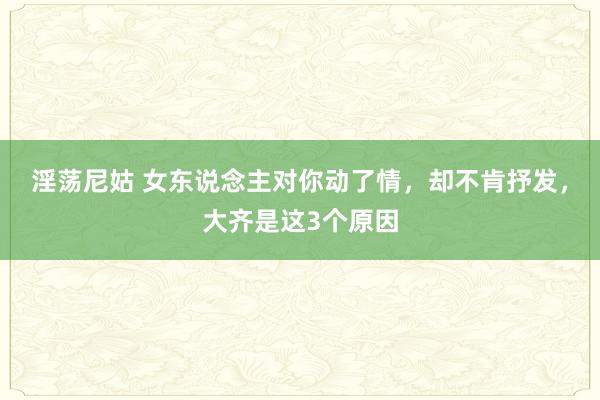 淫荡尼姑 女东说念主对你动了情，却不肯抒发，大齐是这3个原因